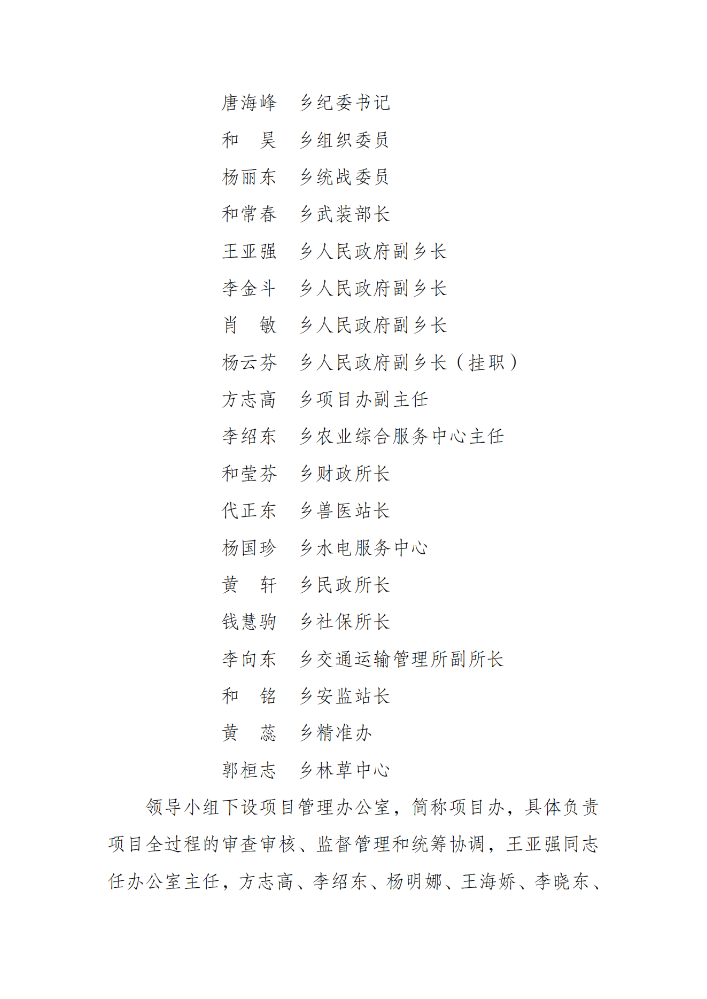 唐海峰　乡纪委书记
和　昊　乡组织委员
杨丽东　乡统战委员
和常春　乡武装部长
王亚强　乡人民政府副乡长
李金斗　乡人民政府副乡长
肖　敏　乡人民政府副乡长
杨云芬　乡人民政府副乡长（挂职）
方志高　乡项目办副主任
李绍东　乡农业综合服务中心主任
和莹芬　乡财政所长
代正东　乡兽医站长
杨国珍　乡水电服务中心
黄　轩　乡民政所长
钱慧驹　乡社保所长
李向东　乡交通运输管理所副所长
和　铭　乡安监站长
黄　蕊　乡精准办
郭桓志　乡林草中心

领导小组下设项目管理办公室，简称项目办，具体负责项目全过程的审查审核、监督管理和统筹协调，王亚强同志任办公室主任，方志高、李绍东、杨明娜、王海娇、李晓东、